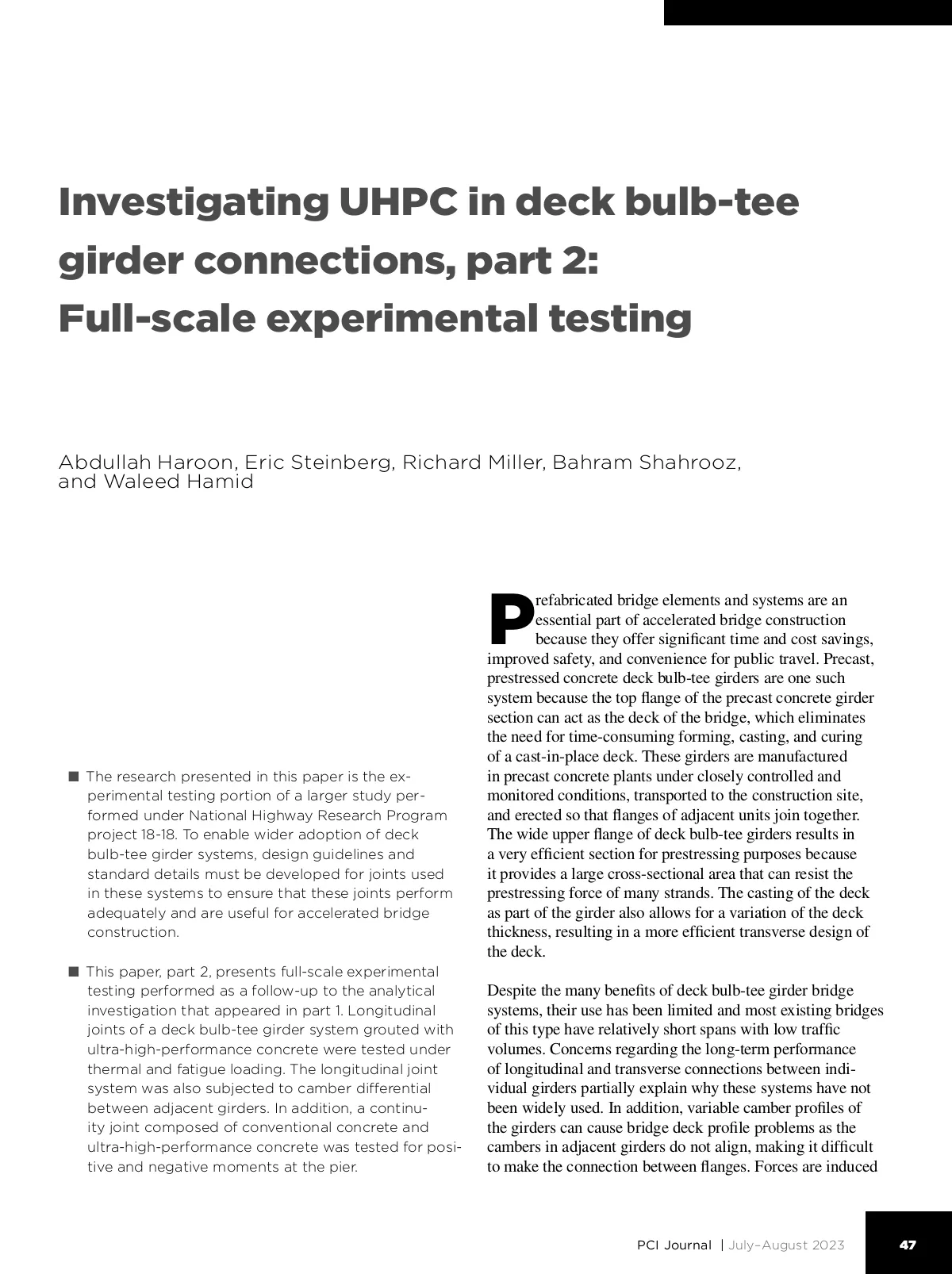 Investigating UHPC in deck bulb-tee girder connections, part 2: Full-scale experimental testing

Abdullah Haroon, Eric Steinberg, Richard Miller, Bahram Shahrooz, and Waleed Hamid

■ The research presented in this paper is the experimental testing portion of a larger study performed under National Highway Research Program project 18-18. To enable wider adoption of deck bulb-tee girder systems, design guidelines and standard details must be developed for joints used in these systems to ensure that these joints perform adequately and are useful for accelerated bridge construction.

■ This paper, part 2, presents full-scale experimental testing performed as a follow-up to the analytical investigation that appeared in part 1. Longitudinal joints of a deck bulb-tee girder system grouted with ultra-high-performance concrete were tested under thermal and fatigue loading. The longitudinal joint system was also subjected to camber differential between adjacent girders. In addition, a continuity joint composed of conventional concrete and ultra-high-performance concrete was tested for positive and negative moments at the pier.

Prefabricated bridge elements and systems are an essential part of accelerated bridge construction because they offer significant time and cost savings, improved safety, and convenience for public travel. Precast, prestressed concrete deck bulb-tee girders are one such system because the top flange of the precast concrete girder section can act as the deck of the bridge, which eliminates the need for time-consuming forming, casting, and curing of a cast-in-place deck. These girders are manufactured in precast concrete plants under closely controlled and monitored conditions, transported to the construction site, and erected so that flanges of adjacent units join together. The wide upper flange of deck bulb-tee girders results in a very efficient section for prestressing purposes because it provides a large cross-sectional area that can resist the prestressing force of many strands. The casting of the deck as part of the girder also allows for a variation of the deck thickness, resulting in a more efficient transverse design of the deck.

Despite the many benefits of deck bulb-tee girder bridge systems, their use has been limited and most existing bridges of this type have relatively short spans with low traffic volumes. Concerns regarding the long-term performance of longitudinal and transverse connections between individual girders partially explain why these systems have not been widely used. In addition, variable camber profiles of the girders can cause bridge deck profile problems as the cambers in adjacent girders do not align, making it difficult to make the connection between flanges. Forces are induced

PCI Journal | July–August 2023

47